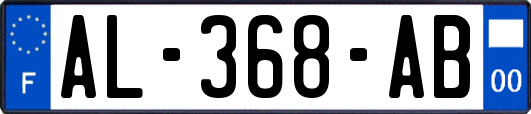 F
AL-368-AB
00